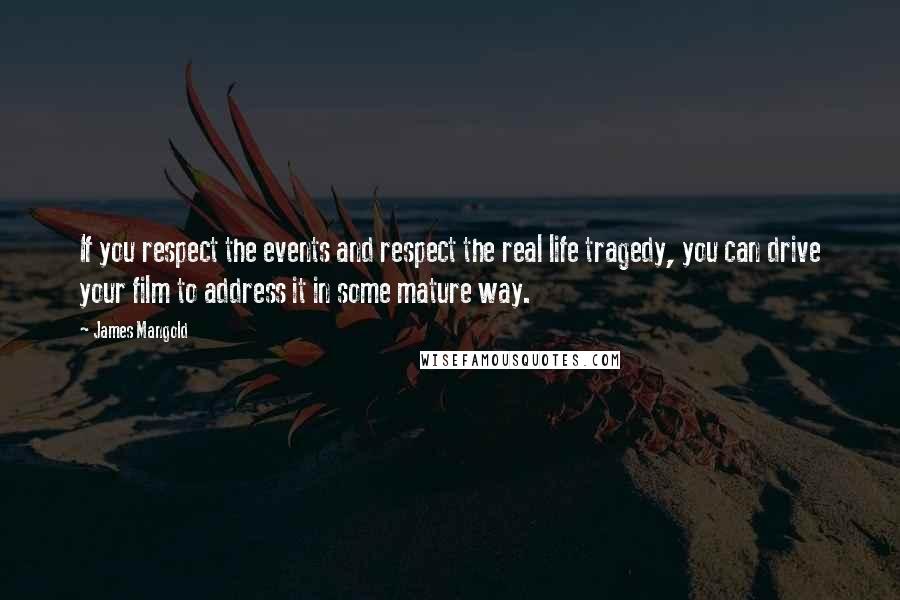 If you respect the events and respect the real life tragedy, you can drive your film to address it in some mature way.

~ James Mangold

WISEFAMOUSQUOTES.COM